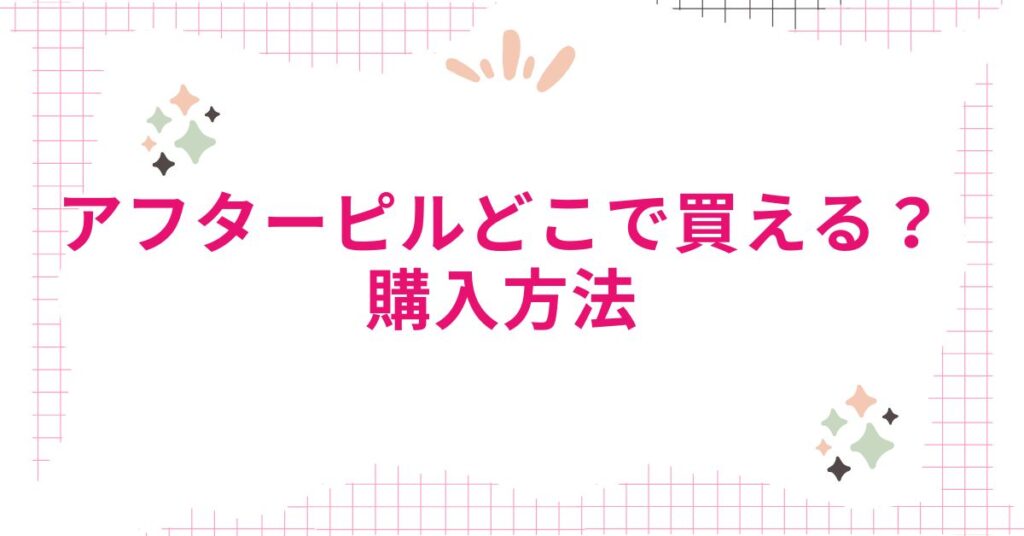 アフターピルどこで買える？
購入方法